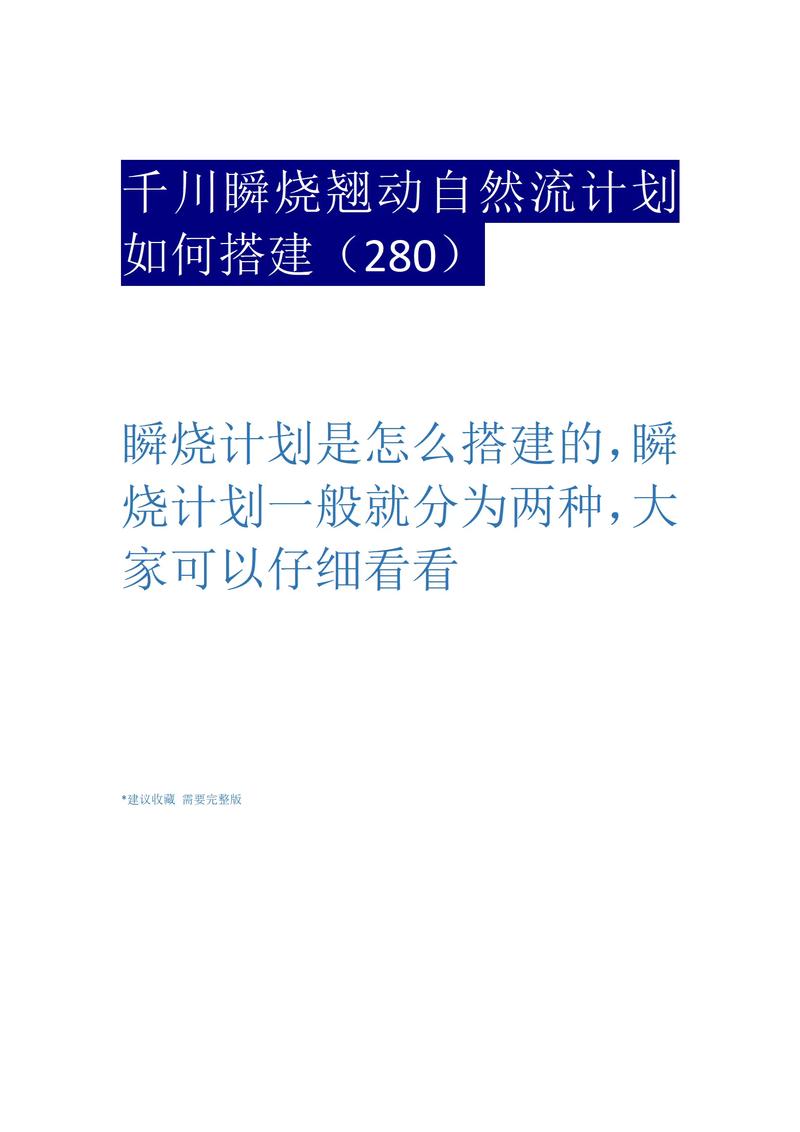 千川瞬烧翘动自然流计划如何搭建（280）

瞬烧计划是怎么搭建的，瞬烧计划一般就分为两种，大家可以仔细看看

*建议收藏 需要完整版